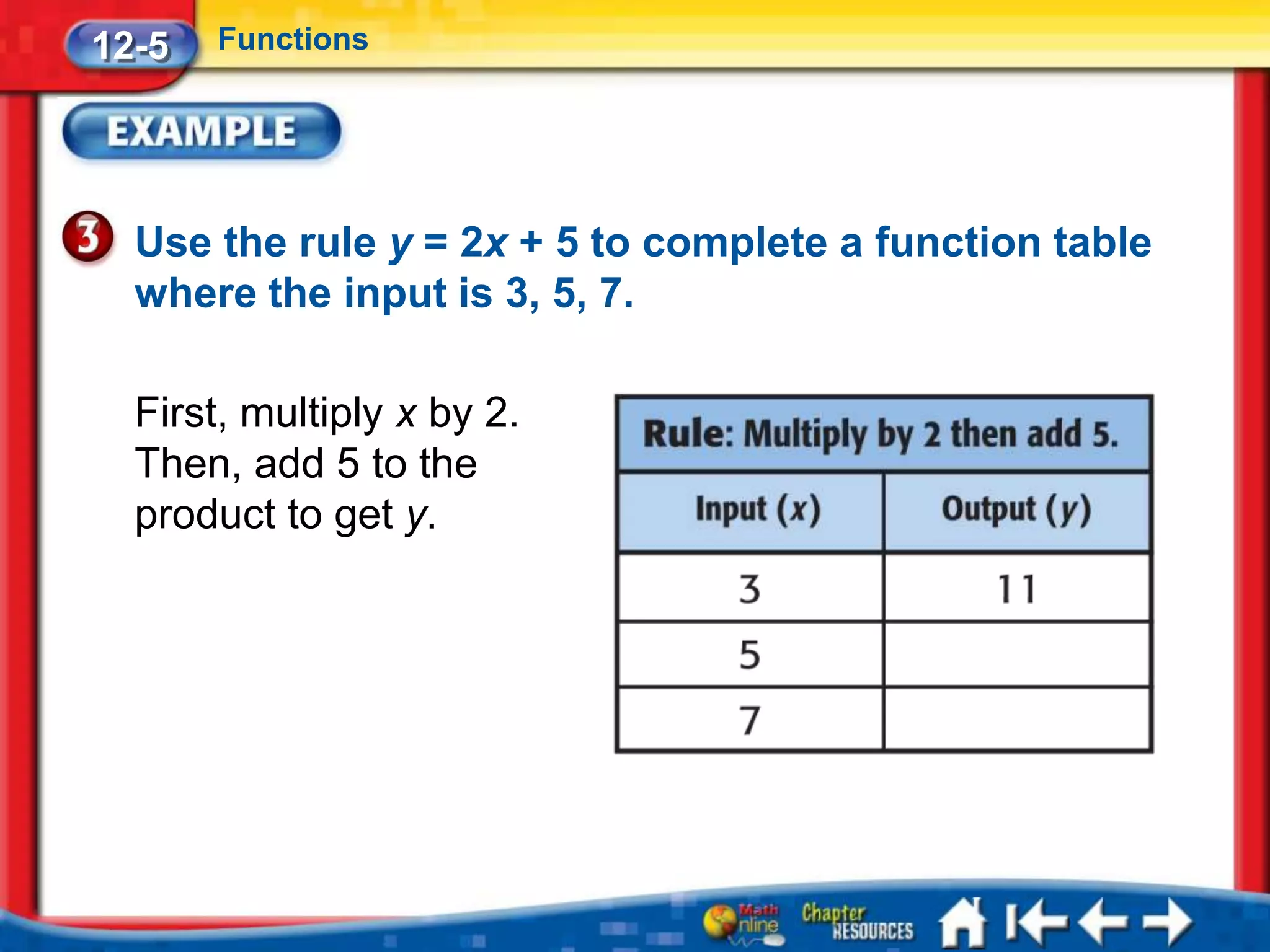 12-5 Functions

EXAMPLE

3 Use the rule $y = 2x + 5$ to complete a function table where the input is 3, 5, 7.

First, multiply $x$ by 2. Then, add 5 to the product to get $y$.

| Rule: Multiply by 2 then add 5. | |
|---|---|
| Input ($x$) | Output ($y$) |
| 3 | 11 |
| 5 | |
| 7 | |

Math Online Chapter RESOURCES